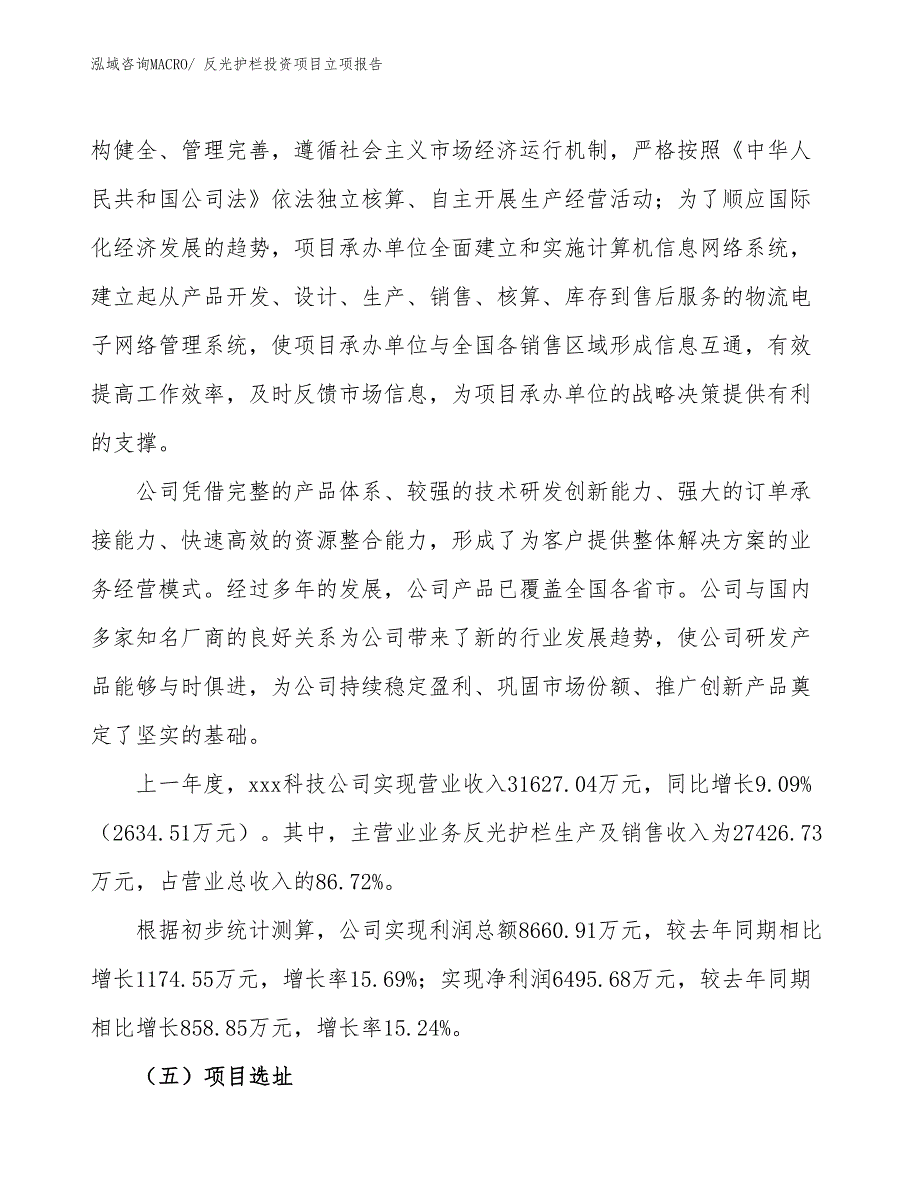 泓域咨询MACRO/ 反光护栏投资项目立项报告

构健全、管理完善，遵循社会主义市场经济运行机制，严格按照《中华人民共和国公司法》依法独立核算、自主开展生产经营活动；为了顺应国际化经济发展的趋势，项目承办单位全面建立和实施计算机信息网络系统，建立起从产品开发、设计、生产、销售、核算、库存到售后服务的物流电子网络管理系统，使项目承办单位与全国各销售区域形成信息互通，有效提高工作效率，及时反馈市场信息，为项目承办单位的战略决策提供有利的支撑。

公司凭借完整的产品体系、较强的技术研发创新能力、强大的订单承接能力、快速高效的资源整合能力，形成了为客户提供整体解决方案的业务经营模式。经过多年的发展，公司产品已覆盖全国各省市。公司与国内多家知名厂商的良好关系为公司带来了新的行业发展趋势，使公司研发产品能够与时俱进，为公司持续稳定盈利、巩固市场份额、推广创新产品奠定了坚实的基础。

上一年度，xxx科技公司实现营业收入31627.04万元，同比增长9.09%（2634.51万元）。其中，主营业业务反光护栏生产及销售收入为27426.73万元，占营业总收入的86.72%。

根据初步统计测算，公司实现利润总额8660.91万元，较去年同期相比增长1174.55万元，增长率15.69%；实现净利润6495.68万元，较去年同期相比增长858.85万元，增长率15.24%。

（五）项目选址